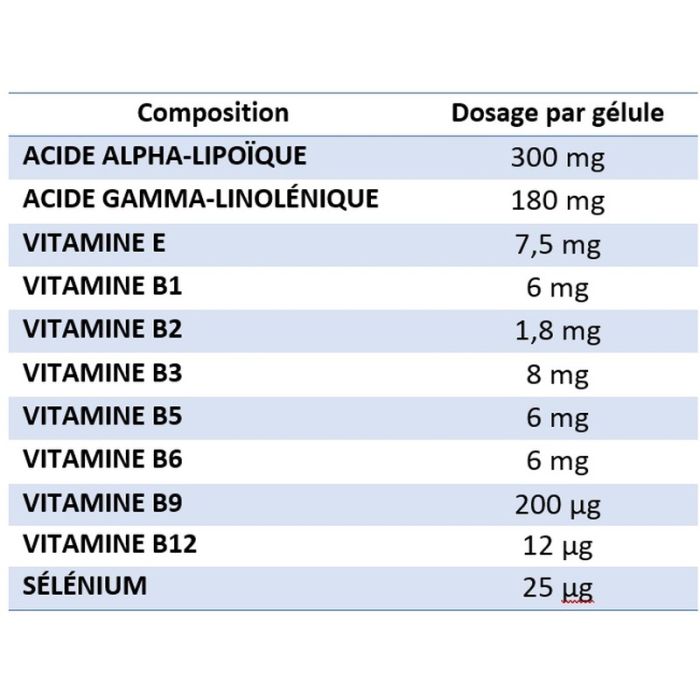 | Composition | Dosage par gélule |
|---|---|
| ACIDE ALPHA-LIPOÏQUE | 300 mg |
| ACIDE GAMMA-LINOLÉNIQUE | 180 mg |
| VITAMINE E | 7,5 mg |
| VITAMINE B1 | 6 mg |
| VITAMINE B2 | 1,8 mg |
| VITAMINE B3 | 8 mg |
| VITAMINE B5 | 6 mg |
| VITAMINE B6 | 6 mg |
| VITAMINE B9 | 200 µg |
| VITAMINE B12 | 12 µg |
| SÉLÉNIUM | 25 µg |